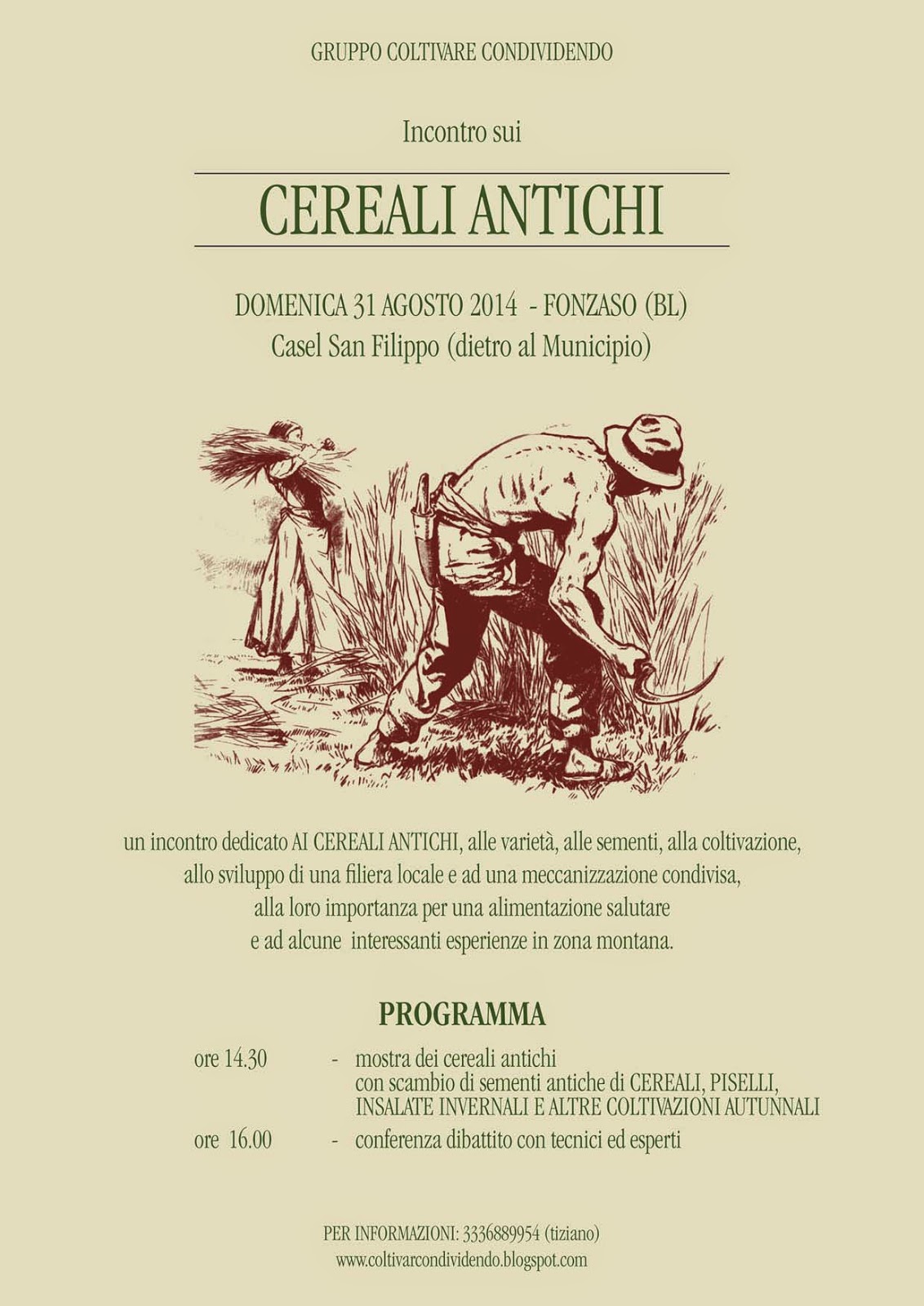 GRUPPO COLTIVARE CONDIVIDENDO

Incontro sui

CEREALI ANTICHI

DOMENICA 31 AGOSTO 2014 - FONZASO (BL)
Casel San Filippo (dietro al Municipio)

un incontro dedicato AI CEREALI ANTICHI, alle varietà, alle sementi, alla coltivazione, allo sviluppo di una filiera locale e ad una meccanizzazione condivisa, alla loro importanza per una alimentazione salutare e ad alcune interessanti esperienze in zona montana.

PROGRAMMA

ore 14.30 - mostra dei cereali antichi
con scambio di sementi antiche di CEREALI, PISELLI, INSALATE INVERNALI E ALTRE COLTIVAZIONI AUTUNNALI

ore 16.00 - conferenza dibattito con tecnici ed esperti

PER INFORMAZIONI: 3336889954 (tiziano)
www.coltivarcondividendo.blogspot.com